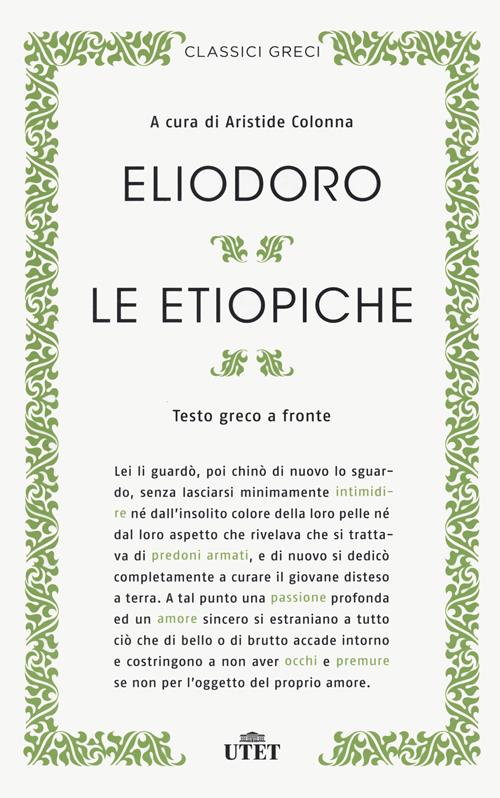 CLASSICI GRECI

A cura di Aristide Colonna

ELIODORO

LE ETIOPICHE

Testo greco a fronte

Lei li guardò, poi chinò di nuovo lo sguardo, senza lasciarsi minimamente intimidire né dall'insolito colore della loro pelle né dal loro aspetto che rivelava che si trattava di predoni armati, e di nuovo si dedicò completamente a curare il giovane disteso a terra. A tal punto una passione profonda ed un amore sincero si estraniano a tutto ciò che di bello o di brutto accade intorno e costringono a non aver occhi e premure se non per l'oggetto del proprio amore.

UTET